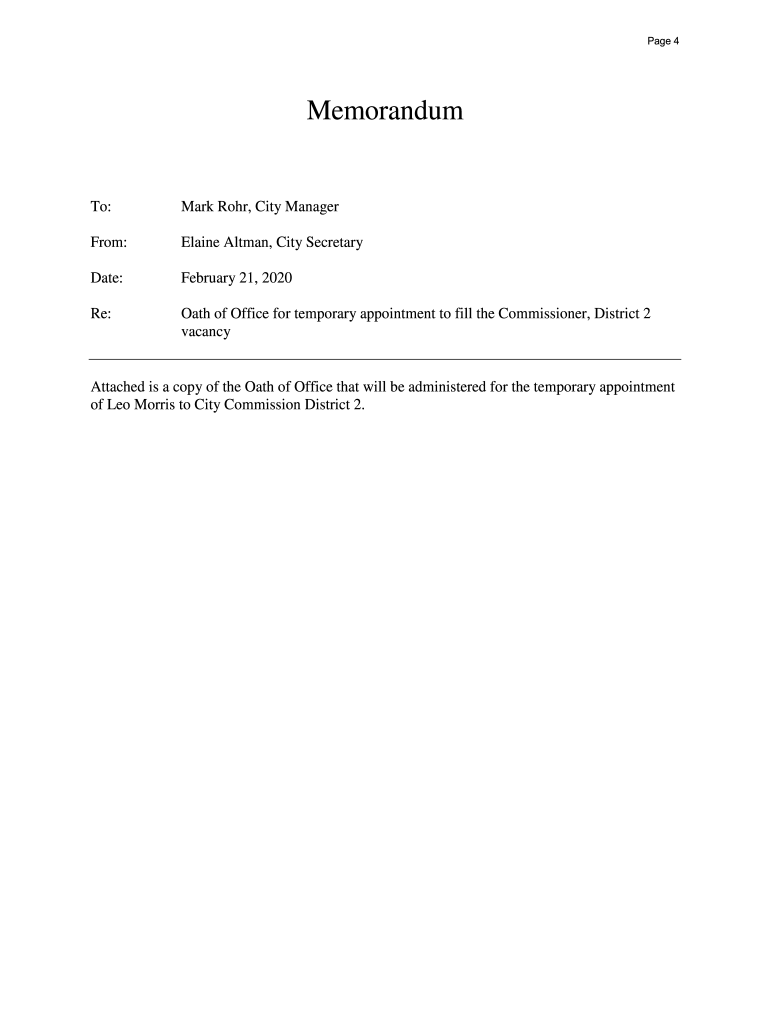 Page 4

Memorandum

To: Mark Rohr, City Manager

From: Elaine Altman, City Secretary

Date: February 21, 2020

Re: Oath of Office for temporary appointment to fill the Commissioner, District 2 vacancy

Attached is a copy of the Oath of Office that will be administered for the temporary appointment of Leo Morris to City Commission District 2.